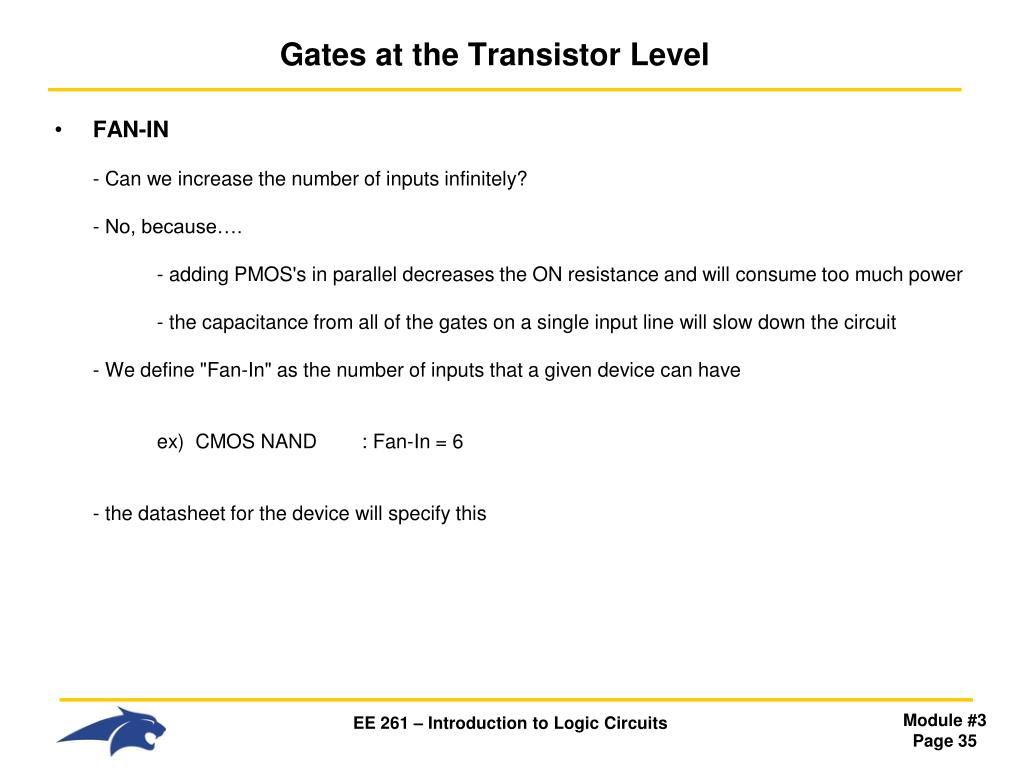 Gates at the Transistor Level

• FAN-IN

- Can we increase the number of inputs infinitely?

- No, because….

- adding PMOS's in parallel decreases the ON resistance and will consume too much power

- the capacitance from all of the gates on a single input line will slow down the circuit

- We define "Fan-In" as the number of inputs that a given device can have

ex) CMOS NAND : Fan-In = 6

- the datasheet for the device will specify this

EE 261 – Introduction to Logic Circuits

Module #3
Page 35